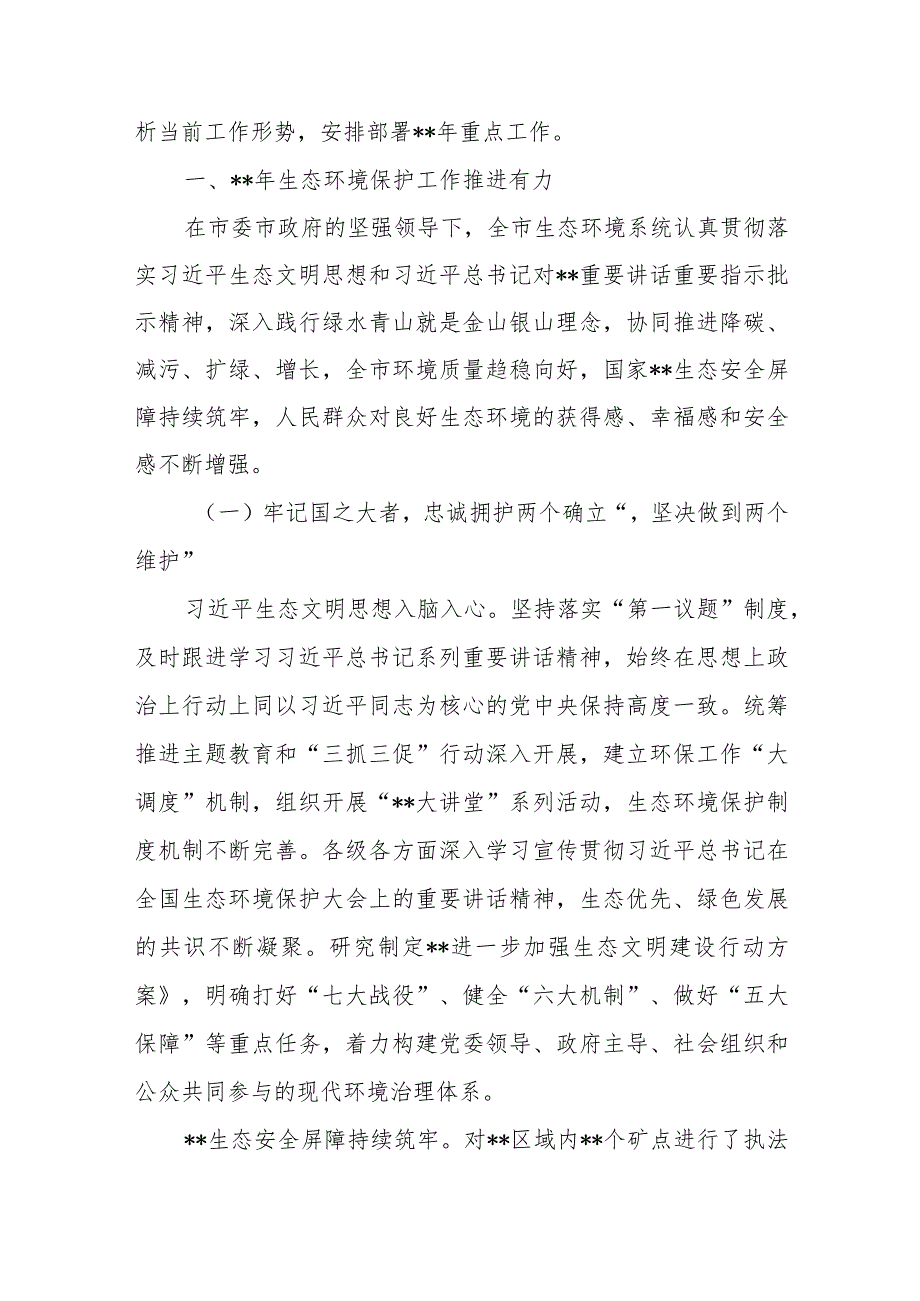 析当前工作形势，安排部署**年重点工作。

一、**年生态环境保护工作推进有力

在市委市政府的坚强领导下，全市生态环境系统认真贯彻落实习近平生态文明思想和习近平总书记对**重要讲话重要指示批示精神，深入践行绿水青山就是金山银山理念，协同推进降碳、减污、扩绿、增长，全市环境质量趋稳向好，国家**生态安全屏障持续筑牢，人民群众对良好生态环境的获得感、幸福感和安全感不断增强。

（一）牢记国之大者，忠诚拥护两个确立“，坚决做到两个维护”

习近平生态文明思想入脑入心。坚持落实“第一议题”制度，及时跟进学习习近平总书记系列重要讲话精神，始终在思想上政治上行动上同以习近平同志为核心的党中央保持高度一致。统筹推进主题教育和“三抓三促”行动深入开展，建立环保工作“大调度”机制，组织开展“**大讲堂”系列活动，生态环境保护制度机制不断完善。各级各方面深入学习宣传贯彻习近平总书记在全国生态环境保护大会上的重要讲话精神，生态优先、绿色发展的共识不断凝聚。研究制定**进一步加强生态文明建设行动方案》，明确打好“七大战役”、健全“六大机制”、做好“五大保障”等重点任务，着力构建党委领导、政府主导、社会组织和公众共同参与的现代环境治理体系。

**生态安全屏障持续筑牢。对**区域内**个矿点进行了执法